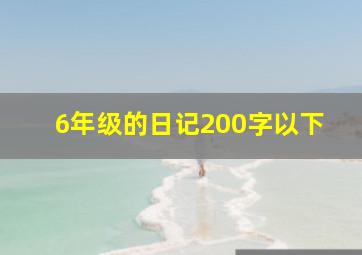 6年级的日记200字以下